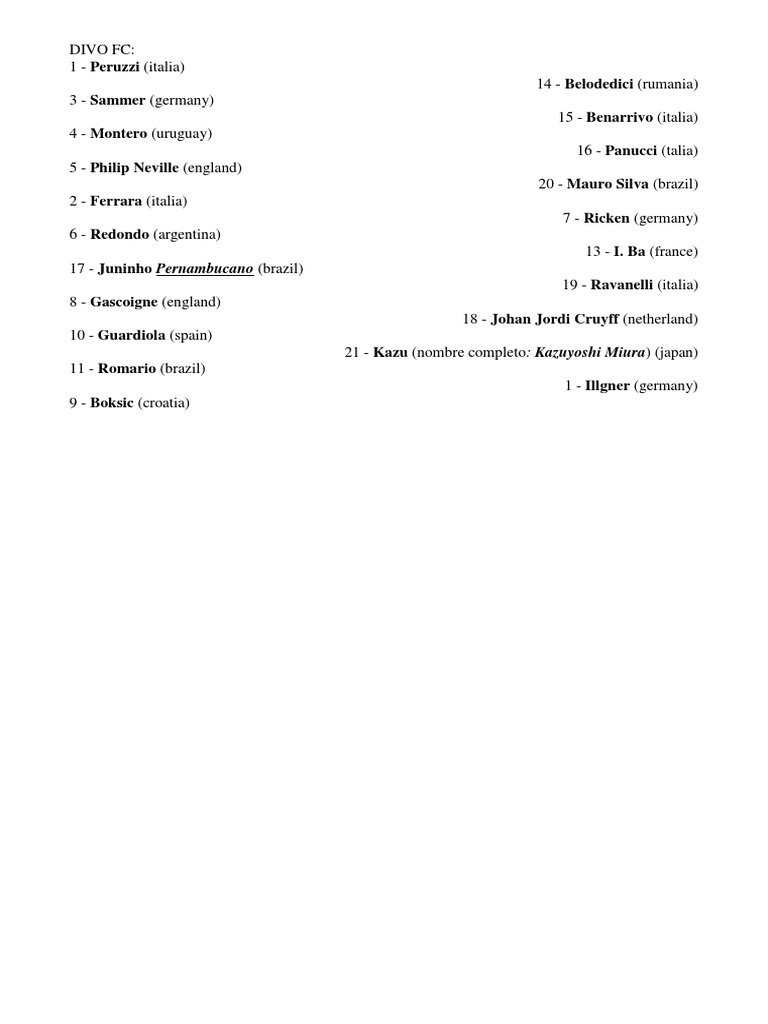 DIVO FC:
1 - Peruzzi (italia)

3 - Sammer (germany)

4 - Montero (uruguay)

5 - Philip Neville (england)

2 - Ferrara (italia)

6 - Redondo (argentina)

17 - Juninho Pernambucano (brazil)

8 - Gascoigne (england)

10 - Guardiola (spain)

11 - Romario (brazil)

9 - Boksic (croatia)

14 - Belodedici (rumania)

15 - Benarrivo (italia)

16 - Panucci (talia)

20 - Mauro Silva (brazil)

7 - Ricken (germany)

13 - I. Ba (france)

19 - Ravanelli (italia)

18 - Johan Jordi Cruyff (netherland)

21 - Kazu (nombre completo: Kazuyoshi Miura) (japan)

1 - Illgner (germany)